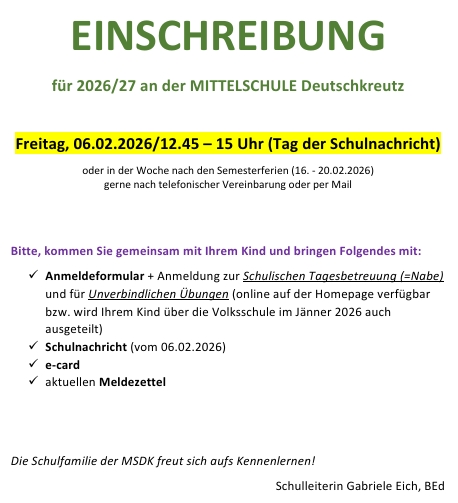 EINSCHREIBUNG

für 2026/27 an der MITTELSCHULE Deutschkreutz

Freitag, 06.02.2026/12.45 – 15 Uhr (Tag der Schulnachricht)

oder in der Woche nach den Semesterferien (16. - 20.02.2026)
gerne nach telefonischer Vereinbarung oder per Mail

Bitte, kommen Sie gemeinsam mit Ihrem Kind und bringen Folgendes mit:

✓ Anmeldeformular + Anmeldung zur Schulischen Tagesbetreuung (=Nabe) und für Unverbindlichen Übungen (online auf der Homepage verfügbar bzw. wird Ihrem Kind über die Volksschule im Jänner 2026 auch ausgeteilt)
✓ Schulnachricht (vom 06.02.2026)
✓ e-card
✓ aktuellen Meldezettel

Die Schulfamilie der MSDK freut sich aufs Kennenlernen!

Schulleiterin Gabriele Eich, BEd